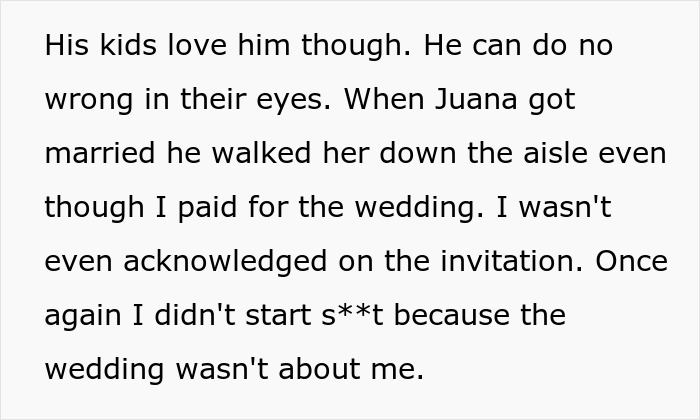 His kids love him though. He can do no wrong in their eyes. When Juana got married he walked her down the aisle even though I paid for the wedding. I wasn't even acknowledged on the invitation. Once again I didn't start s**t because the wedding wasn't about me.